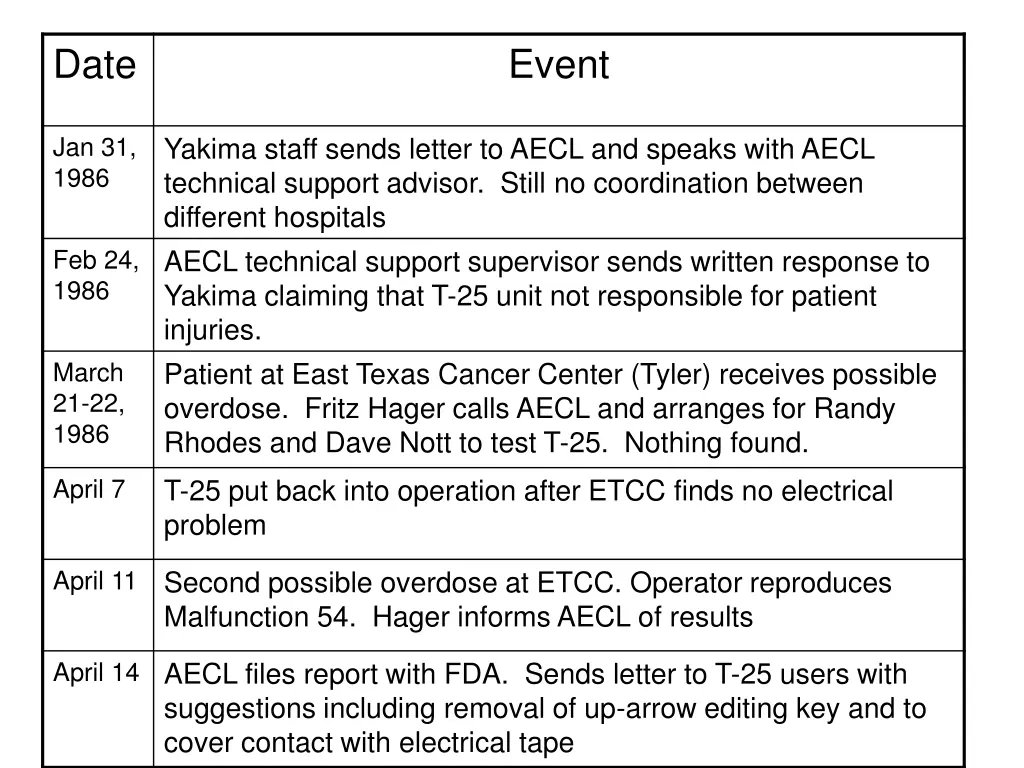 | Date | Event |
|---|---|
| Jan 31, 1986 | Yakima staff sends letter to AECL and speaks with AECL technical support advisor. Still no coordination between different hospitals |
| Feb 24, 1986 | AECL technical support supervisor sends written response to Yakima claiming that T-25 unit not responsible for patient injuries. |
| March 21-22, 1986 | Patient at East Texas Cancer Center (Tyler) receives possible overdose. Fritz Hager calls AECL and arranges for Randy Rhodes and Dave Nott to test T-25. Nothing found. |
| April 7 | T-25 put back into operation after ETCC finds no electrical problem |
| April 11 | Second possible overdose at ETCC. Operator reproduces Malfunction 54. Hager informs AECL of results |
| April 14 | AECL files report with FDA. Sends letter to T-25 users with suggestions including removal of up-arrow editing key and to cover contact with electrical tape |